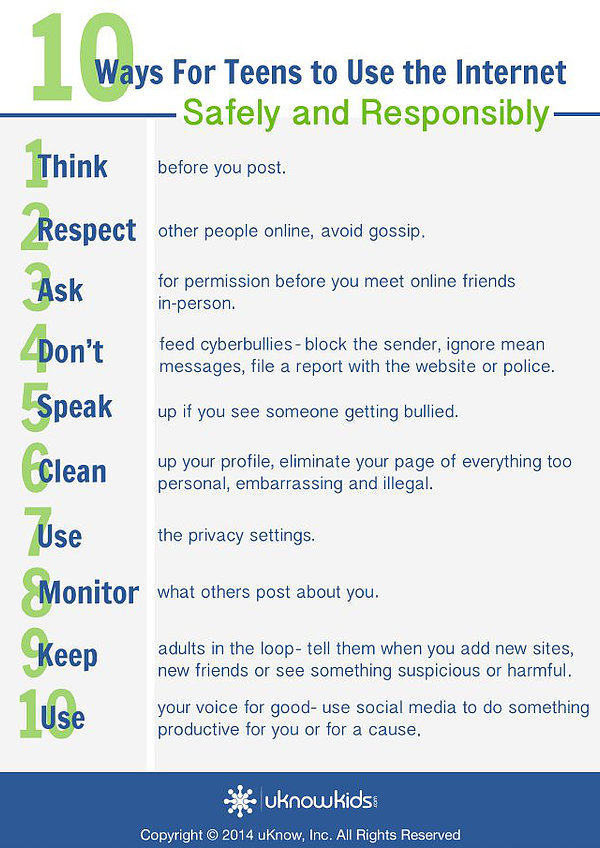 10 Ways For Teens to Use the Internet

Safely and Responsibly

1 Think before you post.

2 Respect other people online, avoid gossip.

3 Ask for permission before you meet online friends in-person.

4 Don't feed cyberbullies - block the sender, ignore mean messages, file a report with the website or police.

5 Speak up if you see someone getting bullied.

6 Clean up your profile, eliminate your page of everything too personal, embarrassing and illegal.

7 Use the privacy settings.

8 Monitor what others post about you.

9 Keep adults in the loop- tell them when you add new sites, new friends or see something suspicious or harmful.

10 Use your voice for good- use social media to do something productive for you or for a cause.

uknowkids.com

Copyright © 2014 uKnow, Inc. All Rights Reserved